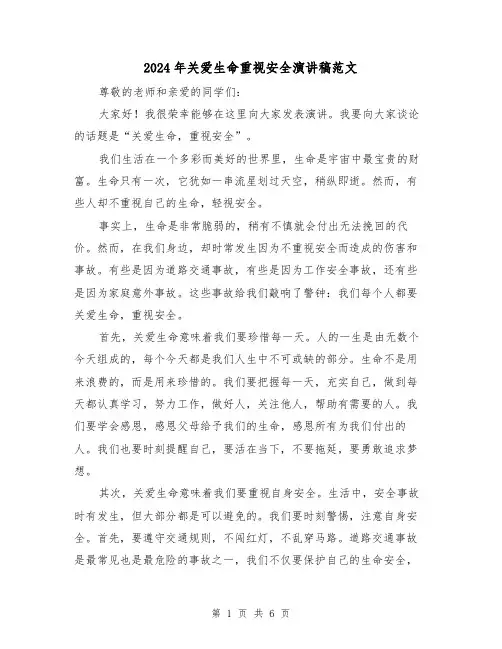 2024年关爱生命重视安全演讲稿范文

尊敬的老师和亲爱的同学们:

大家好！我很荣幸能够在这里向大家发表演讲。我要向大家谈论的话题是“关爱生命，重视安全”。

我们生活在一个多彩而美好的世界里，生命是宇宙中最宝贵的财富。生命只有一次，它犹如一串流星划过天空，稍纵即逝。然而，有些人却不重视自己的生命，轻视安全。

事实上，生命是非常脆弱的，稍有不慎就会付出无法挽回的代价。然而，在我们身边，却时常发生因为不重视安全而造成的伤害和事故。有些是因为道路交通事故，有些是因为工作安全事故，还有些是因为家庭意外事故。这些事故给我们敲响了警钟：我们每个人都要关爱生命，重视安全。

首先，关爱生命意味着我们要珍惜每一天。人的一生是由无数个今天组成的，每个今天都是我们人生中不可或缺的部分。生命不是用来浪费的，而是用来珍惜的。我们要把握每一天，充实自己，做到每天都认真学习，努力工作，做好人，关注他人，帮助有需要的人。我们要学会感恩，感恩父母给予我们的生命，感恩所有为我们付出的人。我们也要时刻提醒自己，要活在当下，不要拖延，要勇敢追求梦想。

其次，关爱生命意味着我们要重视自身安全。生活中，安全事故时有发生，但大部分都是可以避免的。我们要时刻警惕，注意自身安全。首先，要遵守交通规则，不闯红灯，不乱穿马路。道路交通事故是最常见也是最危险的事故之一，我们不仅要保护自己的生命安全，

第 1 页 共 6 页